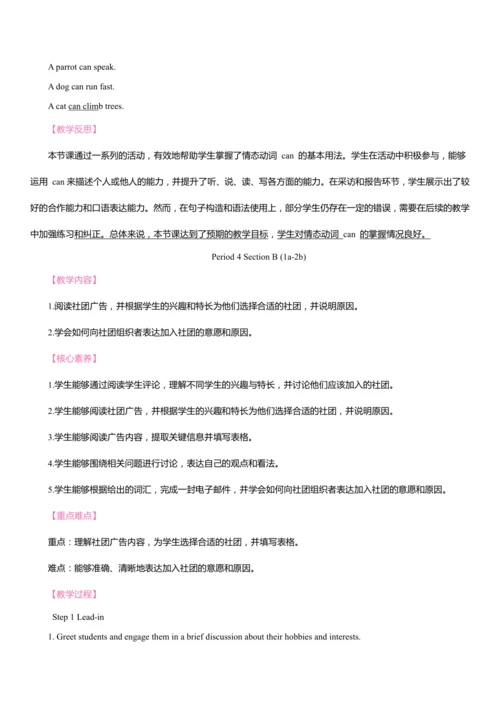 A parrot can speak.

A dog can run fast.

A cat can climb trees.

【教学反思】

本节课通过一系列的活动，有效地帮助学生掌握了情态动词 can 的基本用法。学生在活动中积极参与，能够运用 can 来描述个人或他人的能力，并提升了听、说、读、写各方面的能力。在采访和报告环节，学生展示出了较好的合作能力和口语表达能力。然而，在句子构造和语法使用上，部分学生仍存在一定的错误，需要在后续的教学中加强练习和纠正。总体来说，本节课达到了预期的教学目标，学生对情态动词 can 的掌握情况良好。

Period 4 Section B (1a-2b)

【教学内容】

1.阅读社团广告，并根据学生的兴趣和特长为他们选择合适的社团，并说明原因。

2.学会如何向社团组织者表达加入社团的意愿和原因。

【核心素养】

1.学生能够通过阅读学生评论，理解不同学生的兴趣与特长，并讨论他们应该加入的社团。

2.学生能够阅读社团广告，并根据学生的兴趣和特长为他们选择合适的社团，并说明原因。

3.学生能够阅读广告内容，提取关键信息并填写表格。

4.学生能够围绕相关问题进行讨论，表达自己的观点和看法。

5.学生能够根据给出的词汇，完成一封电子邮件，并学会如何向社团组织者表达加入社团的意愿和原因。

【重点难点】

重点：理解社团广告内容，为学生选择合适的社团，并填写表格。

难点：能够准确、清晰地表达加入社团的意愿和原因。

【教学过程】

Step 1 Lead-in

1. Greet students and engage them in a brief discussion about their hobbies and interests.